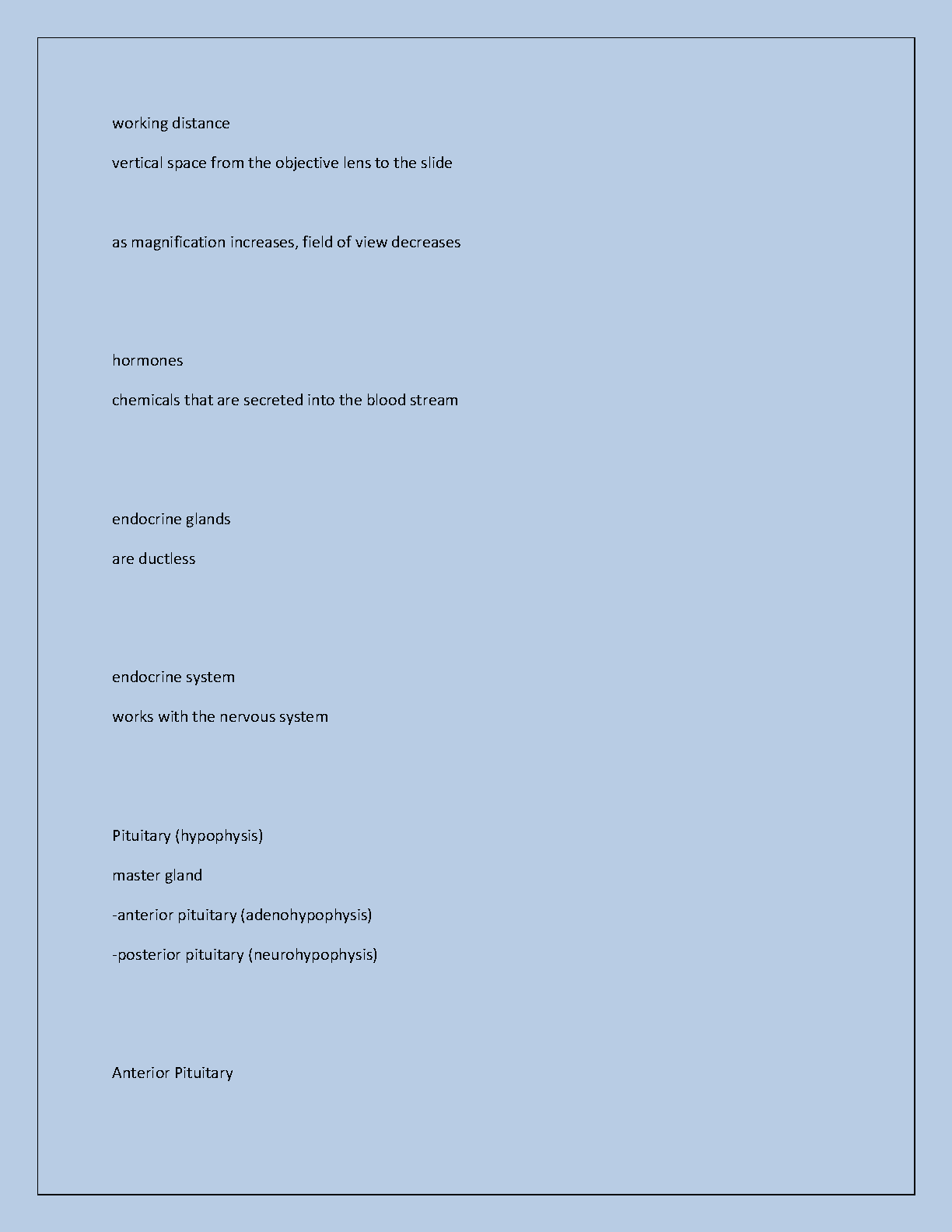 working distance

vertical space from the objective lens to the slide

as magnification increases, field of view decreases

hormones

chemicals that are secreted into the blood stream

endocrine glands

are ductless

endocrine system

works with the nervous system

Pituitary (hypophysis)

master gland

-anterior pituitary (adenohypophysis)

-posterior pituitary (neurohypophysis)

Anterior Pituitary